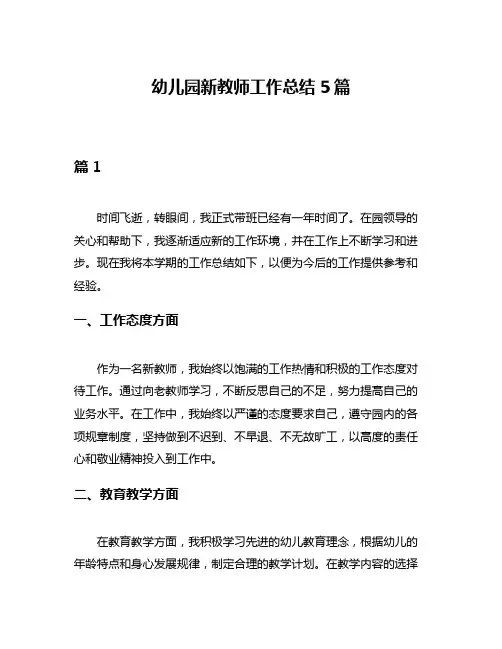 幼儿园新教师工作总结 5 篇

篇 1

时间飞逝，转眼间，我正式带班已经有一年时间了。在园领导的关心和帮助下，我逐渐适应新的工作环境，并在工作上不断学习和进步。现在我将本学期的工作总结如下，以便为今后的工作提供参考和经验。

一、工作态度方面

作为一名新教师，我始终以饱满的工作热情和积极的工作态度对待工作。通过向老教师学习，不断反思自己的不足，努力提高自己的业务水平。在工作中，我始终以严谨的态度要求自己，遵守园内的各项规章制度，坚持做到不迟到、不早退、不无故旷工，以高度的责任心和敬业精神投入到工作中。

二、教育教学方面

在教育教学方面，我积极学习先进的幼儿教育理念，根据幼儿的年龄特点和身心发展规律，制定合理的教学计划。在教学内容的选择